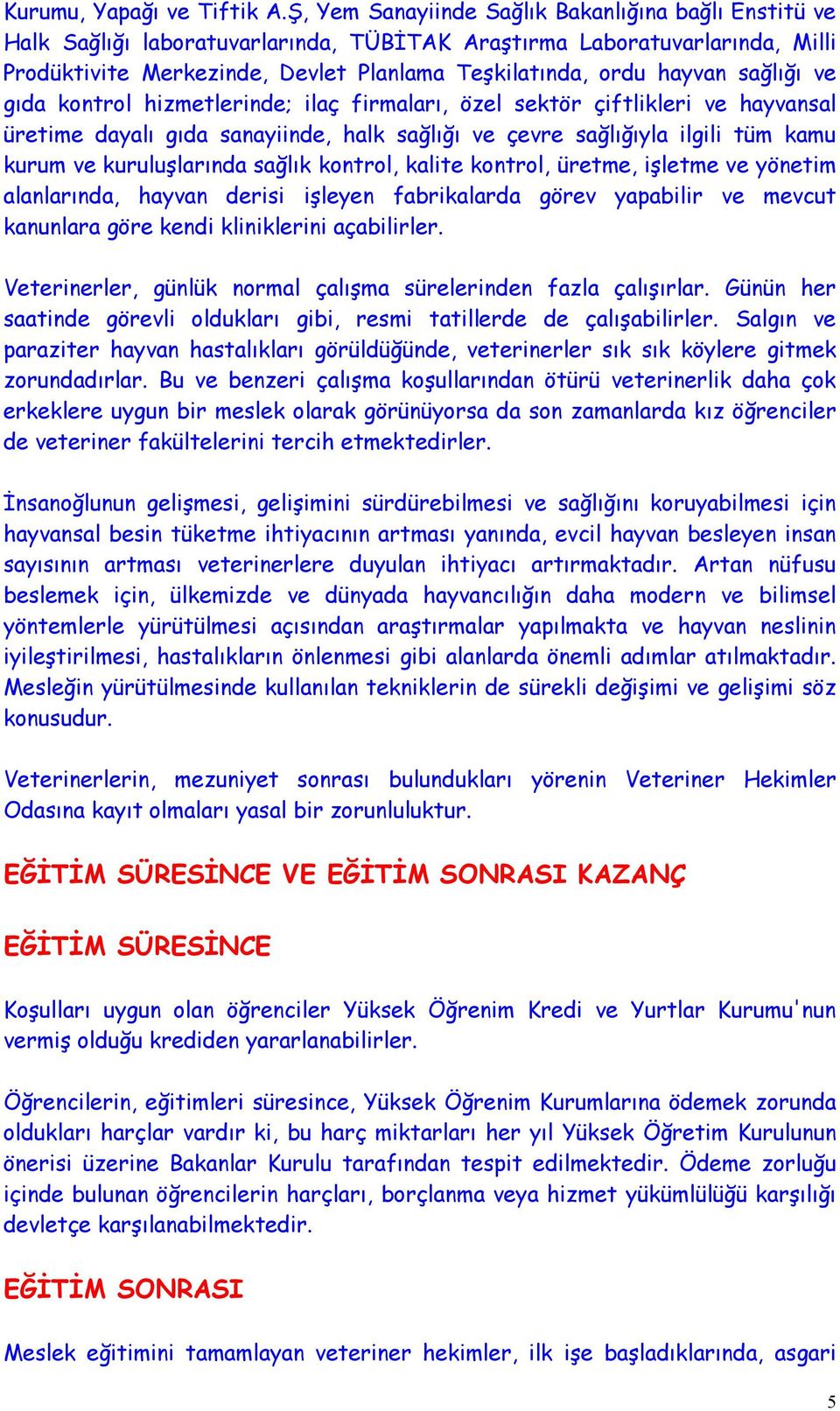 Kurumu, Yapağı ve Tiftik A.Ş, Yem Sanayiinde Sağlık Bakanlığına bağlı Enstitü ve Halk Sağlığı laboratuvarlarında, TÜBİTAK Araştırma Laboratuvarlarında, Milli Prodüktivite Merkezinde, Devlet Planlama Teşkilatında, ordu hayvan sağlığı ve gıda kontrol hizmetlerinde; ilaç firmaları, özel sektör çiftlikleri ve hayvansal üretime dayalı gıda sanayiinde, halk sağlığı ve çevre sağlığıyla ilgili tüm kamu kurum ve kuruluşlarında sağlık kontrol, kalite kontrol, üretme, işletme ve yönetim alanlarında, hayvan derisi işleyen fabrikalarda görev yapabilir ve mevcut kanunlara göre kendi kliniklerini açabilirler.

Veterinerler, günlük normal çalışma sürelerinden fazla çalışırlar. Günün her saatinde görevli oldukları gibi, resmi tatillerde de çalışabilirler. Salgın ve paraziter hayvan hastalıkları görüldüğünde, veterinerler sık sık köylere gitmek zorundadırlar. Bu ve benzeri çalışma koşullarından ötürü veterinerlik daha çok erkeklere uygun bir meslek olarak görünüyorsa da son zamanlarda kız öğrenciler de veteriner fakültelerini tercih etmektedirler.

İnsanoğlunun gelişmesi, gelişimini sürdürebilmesi ve sağlığını koruyabilmesi için hayvansal besin tüketme ihtiyacının artması yanında, evcil hayvan besleyen insan sayısının artması veterinerlere duyulan ihtiyacı artırmaktadır. Artan nüfusu beslemek için, ülkemizde ve dünyada hayvancılığın daha modern ve bilimsel yöntemlerle yürütülmesi açısından araştırmalar yapılmakta ve hayvan neslinin iyileştirilmesi, hastalıkların önlenmesi gibi alanlarda önemli adımlar atılmaktadır. Mesleğin yürütülmesinde kullanılan tekniklerin de sürekli değişimi ve gelişimi söz konusudur.

Veterinerlerin, mezuniyet sonrası bulundukları yörenin Veteriner Hekimler Odasına kayıt olmaları yasal bir zorunluluktur.

EĞİTİM SÜRESİNCE VE EĞİTİM SONRASI KAZANÇ

EĞİTİM SÜRESİNCE

Koşulları uygun olan öğrenciler Yüksek Öğrenim Kredi ve Yurtlar Kurumu'nun vermiş olduğu krediden yararlanabilirler.

Öğrencilerin, eğitimleri süresince, Yüksek Öğrenim Kurumlarına ödemek zorunda oldukları harçlar vardır ki, bu harç miktarları her yıl Yüksek Öğretim Kurulunun önerisi üzerine Bakanlar Kurulu tarafından tespit edilmektedir. Ödeme zorluğu içinde bulunan öğrencilerin harçları, borçlanma veya hizmet yükümlülüğü karşılığı devletçe karşılanabilmektedir.

EĞİTİM SONRASI

Meslek eğitimini tamamlayan veteriner hekimler, ilk işe başladıklarında, asgari

5